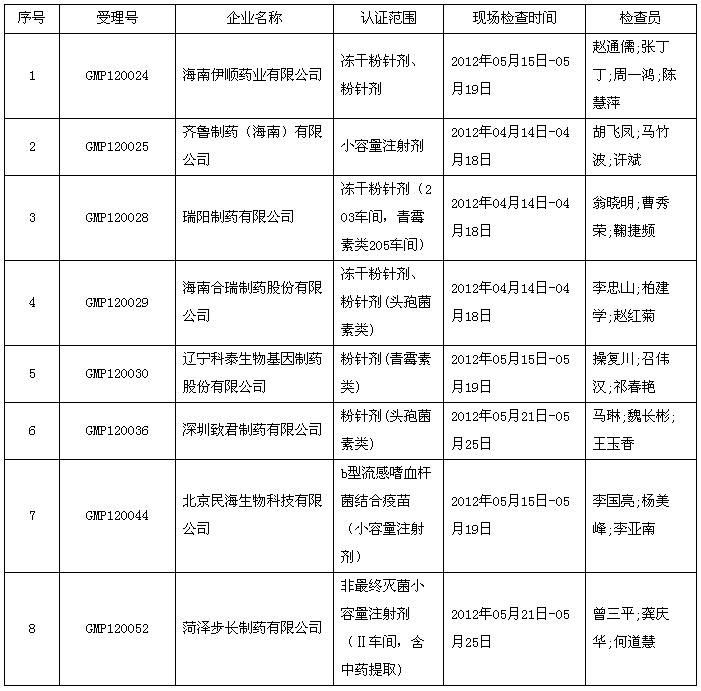 | 序号 | 受理号 | 企业名称 | 认证范围 | 现场检查时间 | 检查员 |
|---|---|---|---|---|---|
| 1 | GMP120024 | 海南伊顺药业有限公司 | 冻干粉针剂、粉针剂 | 2012年05月15日-05月19日 | 赵通儒;张丁丁;周一鸿;陈慧萍 |
| 2 | GMP120025 | 齐鲁制药（海南）有限公司 | 小容量注射剂 | 2012年04月14日-04月18日 | 胡飞凤;马竹波;许斌 |
| 3 | GMP120028 | 瑞阳制药有限公司 | 冻干粉针剂（203车间，青霉素类205车间） | 2012年04月14日-04月18日 | 翁晓明;曹秀荣;鞠捷频 |
| 4 | GMP120029 | 海南合瑞制药股份有限公司 | 冻干粉针剂、粉针剂(头孢菌素类) | 2012年04月14日-04月18日 | 李忠山;柏建学;赵红菊 |
| 5 | GMP120030 | 辽宁科泰生物基因制药股份有限公司 | 粉针剂(青霉素类) | 2012年05月15日-05月19日 | 操复川;召伟汉;祁春艳 |
| 6 | GMP120036 | 深圳致君制药有限公司 | 粉针剂(头孢菌素类) | 2012年05月21日-05月25日 | 马琳;魏长彬;王玉香 |
| 7 | GMP120044 | 北京民海生物科技有限公司 | b型流感嗜血杆菌结合疫苗（小容量注射剂） | 2012年05月15日-05月19日 | 李国亮;杨美峰;李亚南 |
| 8 | GMP120052 | 菏泽步长制药有限公司 | 非最终灭菌小容量注射剂（II车间，含中药提取） | 2012年05月21日-05月25日 | 曾三平;龚庆华;何道慧 |